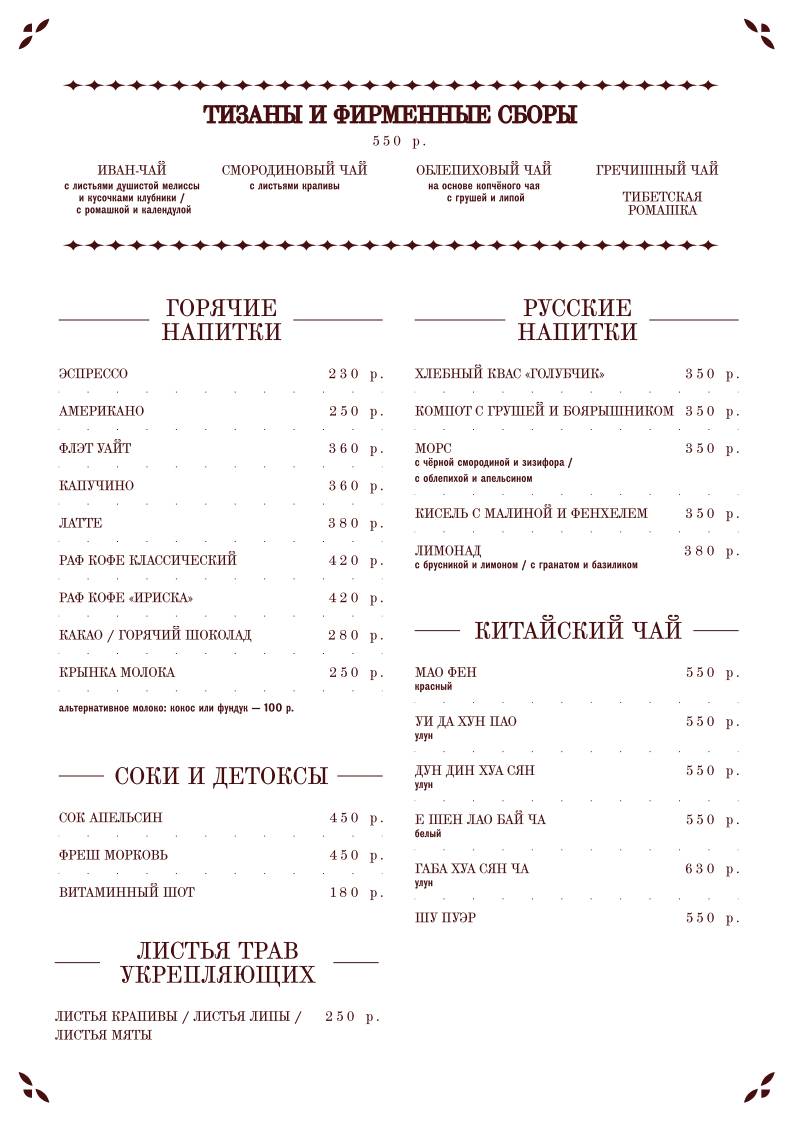 ТИЗАНЫ И ФИРМЕННЫЕ СБОРЫ

550 р.

ИВАН-ЧАЙ
с листьями душистой мелиссы и кусочками клубники / с ромашкой и календулой

СМОРОДИНОВЫЙ ЧАЙ
с листьями крапивы

ОБЛЕПИХОВЫЙ ЧАЙ
на основе копчёного чая с грушей и липой

ГРЕЧИШНЫЙ ЧАЙ

ТИБЕТСКАЯ РОМАШКА

ГОРЯЧИЕ НАПИТКИ

ЭСПРЕССО 230 р.
АМЕРИКАНО 250 р.
ФЛЭТ УАЙТ 360 р.
КАПУЧИНО 360 р.
ЛАТТЕ 380 р.
РАФ КОФЕ КЛАССИЧЕСКИЙ 420 р.
РАФ КОФЕ «ИРИСКА» 420 р.
КАКАО / ГОРЯЧИЙ ШОКОЛАД 280 р.
КРЫНКА МОЛОКА 250 р.

альтернативное молоко: кокос или фундук — 100 р.

СОКИ И ДЕТОКСЫ

СОК АПЕЛЬСИН 450 р.
ФРЕШ МОРКОВЬ 450 р.
ВИТАМИННЫЙ ШОТ 180 р.

ЛИСТЬЯ ТРАВ УКРЕПЛЯЮЩИХ

ЛИСТЬЯ КРАПИВЫ / ЛИСТЬЯ ЛИПЫ / ЛИСТЬЯ МЯТЫ 250 р.

РУССКИЕ НАПИТКИ

ХЛЕБНЫЙ КВАС «ГОЛУБЧИК» 350 р.
КОМПОТ С ГРУШЕЙ И БОЯРЫШНИКОМ 350 р.
МОРС 350 р.
с чёрной смородиной и зизифора / с облепихой и апельсином
КИСЕЛЬ С МАЛИНОЙ И ФЕНХЕЛЕМ 350 р.
ЛИМОНАД 380 р.
с брусникой и лимоном / с гранатом и базиликом

КИТАЙСКИЙ ЧАЙ

МАО ФЕН 550 р.
красный
УИ ДА ХУН ПАО 550 р.
улун
ДУН ДИН ХУА СЯН 550 р.
улун
Е ШЕН ЛАО БАЙ ЧА 550 р.
белый
ГАБА ХУА СЯН ЧА 630 р.
улун
ШУ ПУЭР 550 р.